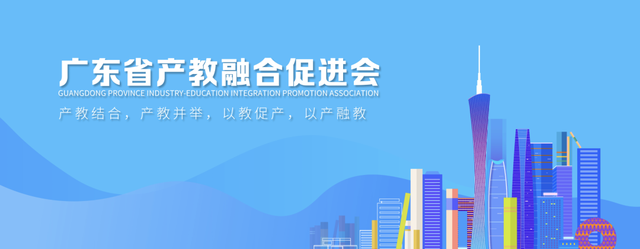 广东省产教融合促进会
GUANGDONG PROVINCE INDUSTRY-EDUCATION INTEGRATION PROMOTION ASSOCIATION
产教结合，产教并举，以教促产，以产融教